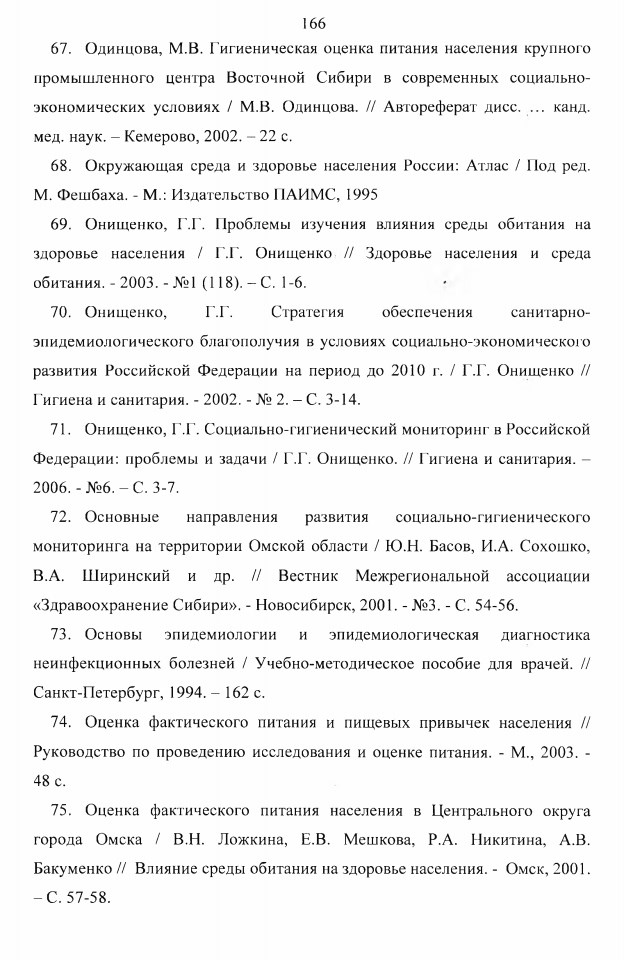 166

67. Одинцова, М.В. Гигиеническая оценка питания населения крупного промышленного центра Восточной Сибири в современных социально-экономических условиях / М.В. Одинцова. // Автореферат дисс. ... канд. мед. наук. – Кемерово, 2002. – 22 с.

68. Окружающая среда и здоровье населения России: Атлас / Под ред. М. Фешбаха. - М.: Издательство ПАИМС, 1995

69. Онищенко, Г.Г. Проблемы изучения влияния среды обитания на здоровье населения / Г.Г. Онищенко // Здоровье населения и среда обитания. - 2003. - №1 (118). – С. 1-6.

70. Онищенко, Г.Г. Стратегия обеспечения санитарно-эпидемиологического благополучия в условиях социально-экономического развития Российской Федерации на период до 2010 г. / Г.Г. Онищенко // Гигиена и санитария. - 2002. - № 2. – С. 3-14.

71. Онищенко, Г.Г. Социально-гигиенический мониторинг в Российской Федерации: проблемы и задачи / Г.Г. Онищенко. // Гигиена и санитария. – 2006. - №6. – С. 3-7.

72. Основные направления развития социально-гигиенического мониторинга на территории Омской области / Ю.Н. Басов, И.А. Сохошко, В.А. Ширинский и др. // Вестник Межрегиональной ассоциации «Здравоохранение Сибири». - Новосибирск, 2001. - №3. - С. 54-56.

73. Основы эпидемиологии и эпидемиологическая диагностика неинфекционных болезней / Учебно-методическое пособие для врачей. // Санкт-Петербург, 1994. – 162 с.

74. Оценка фактического питания и пищевых привычек населения // Руководство по проведению исследования и оценке питания. - М., 2003. - 48 с.

75. Оценка фактического питания населения в Центрального округа города Омска / В.Н. Ложкина, Е.В. Мешкова, Р.А. Никитина, А.В. Бакуменко // Влияние среды обитания на здоровье населения. - Омск, 2001. – С. 57-58.